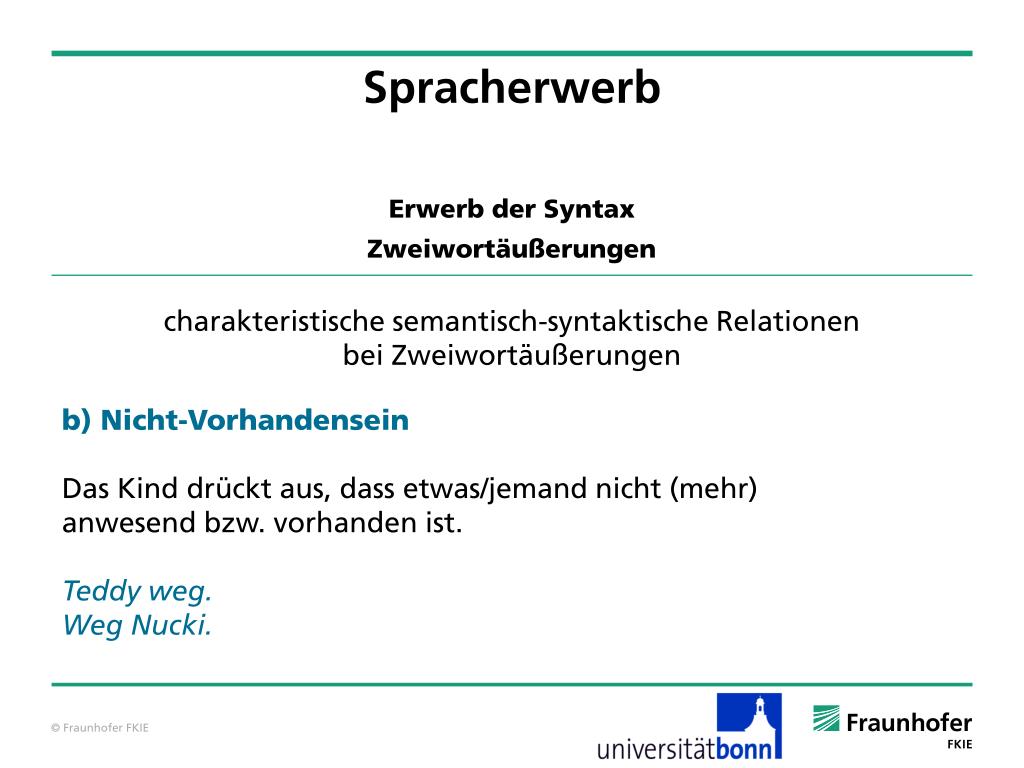 Spracherwerb

Erwerb der Syntax

Zweiwortäußerungen

charakteristische semantisch-syntaktische Relationen bei Zweiwortäußerungen

b) Nicht-Vorhandensein

Das Kind drückt aus, dass etwas/jemand nicht (mehr) anwesend bzw. vorhanden ist.

Teddy weg.
Weg Nucki.

© Fraunhofer FKIE

universitätbonn

Fraunhofer
FKIE